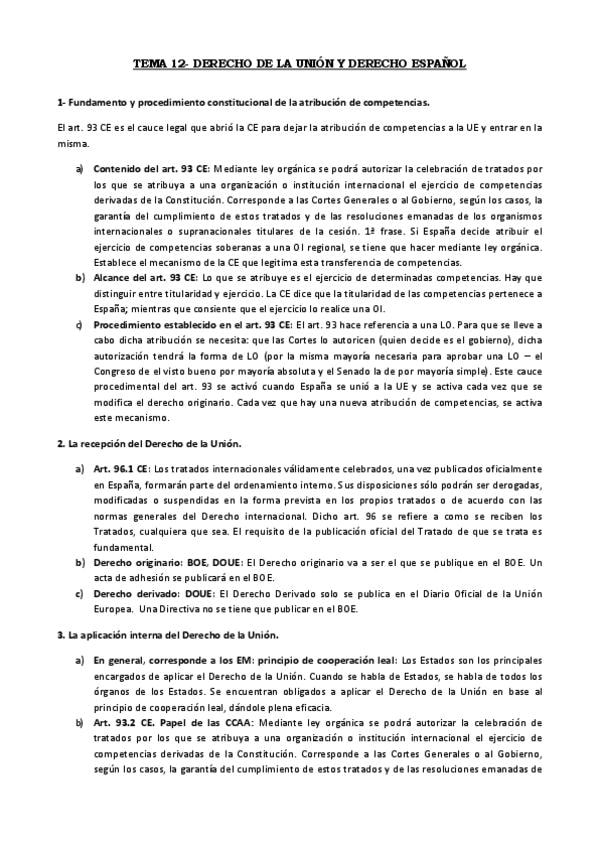 TEMA 12- DERECHO DE LA UNIÓN Y DERECHO ESPAÑOL

1- Fundamento y procedimiento constitucional de la atribución de competencias.

El art. 93 CE es el cauce legal que abrió la CE para dejar la atribución de competencias a la UE y entrar en la misma.

a) Contenido del art. 93 CE: Mediante ley orgánica se podrá autorizar la celebración de tratados por los que se atribuya a una organización o institución internacional el ejercicio de competencias derivadas de la Constitución. Corresponde a las Cortes Generales o al Gobierno, según los casos, la garantía del cumplimiento de estos tratados y de las resoluciones emanadas de los organismos internacionales o supranacionales titulares de la cesión. 1ª frase. Si España decide atribuir el ejercicio de competencias soberanas a una OI regional, se tiene que hacer mediante ley orgánica. Establece el mecanismo de la CE que legitima esta transferencia de competencias.

b) Alcance del art. 93 CE: Lo que se atribuye es el ejercicio de determinadas competencias. Hay que distinguir entre titularidad y ejercicio. La CE dice que la titularidad de las competencias pertenece a España; mientras que consiente que el ejercicio lo realice una OI.

c) Procedimiento establecido en el art. 93 CE: El art. 93 hace referencia a una LO. Para que se lleve a cabo dicha atribución se necesita: que las Cortes lo autoricen (quien decide es el gobierno), dicha autorización tendrá la forma de LO (por la misma mayoría necesaria para aprobar una LO – el Congreso de el visto bueno por mayoría absoluta y el Senado la de por mayoría simple). Este cauce procedimental del art. 93 se activó cuando España se unió a la UE y se activa cada vez que se modifica el derecho originario. Cada vez que hay una nueva atribución de competencias, se activa este mecanismo.

2. La recepción del Derecho de la Unión.

a) Art. 96.1 CE: Los tratados internacionales válidamente celebrados, una vez publicados oficialmente en España, formarán parte del ordenamiento interno. Sus disposiciones sólo podrán ser derogadas, modificadas o suspendidas en la forma prevista en los propios tratados o de acuerdo con las normas generales del Derecho internacional. Dicho art. 96 se refiere a como se reciben los Tratados, cualquiera que sea. El requisito de la publicación oficial del Tratado de que se trata es fundamental.

b) Derecho originario: BOE, DOUE: El Derecho originario va a ser el que se publique en el BOE. Un acta de adhesión se publicará en el BOE.

c) Derecho derivado: DOUE: El Derecho Derivado solo se publica en el Diario Oficial de la Unión Europea. Una Directiva no se tiene que publicar en el BOE.

3. La aplicación interna del Derecho de la Unión.

a) En general, corresponde a los EM: principio de cooperación leal: Los Estados son los principales encargados de aplicar el Derecho de la Unión. Cuando se habla de Estados, se habla de todos los órganos de los Estados. Se encuentran obligados a aplicar el Derecho de la Unión en base al principio de cooperación leal, dándole plena eficacia.

b) Art. 93.2 CE. Papel de las CCAA: Mediante ley orgánica se podrá autorizar la celebración de tratados por los que se atribuya a una organización o institución internacional el ejercicio de competencias derivadas de la Constitución. Corresponde a las Cortes Generales o al Gobierno, según los casos, la garantía del cumplimiento de estos tratados y de las resoluciones emanadas de